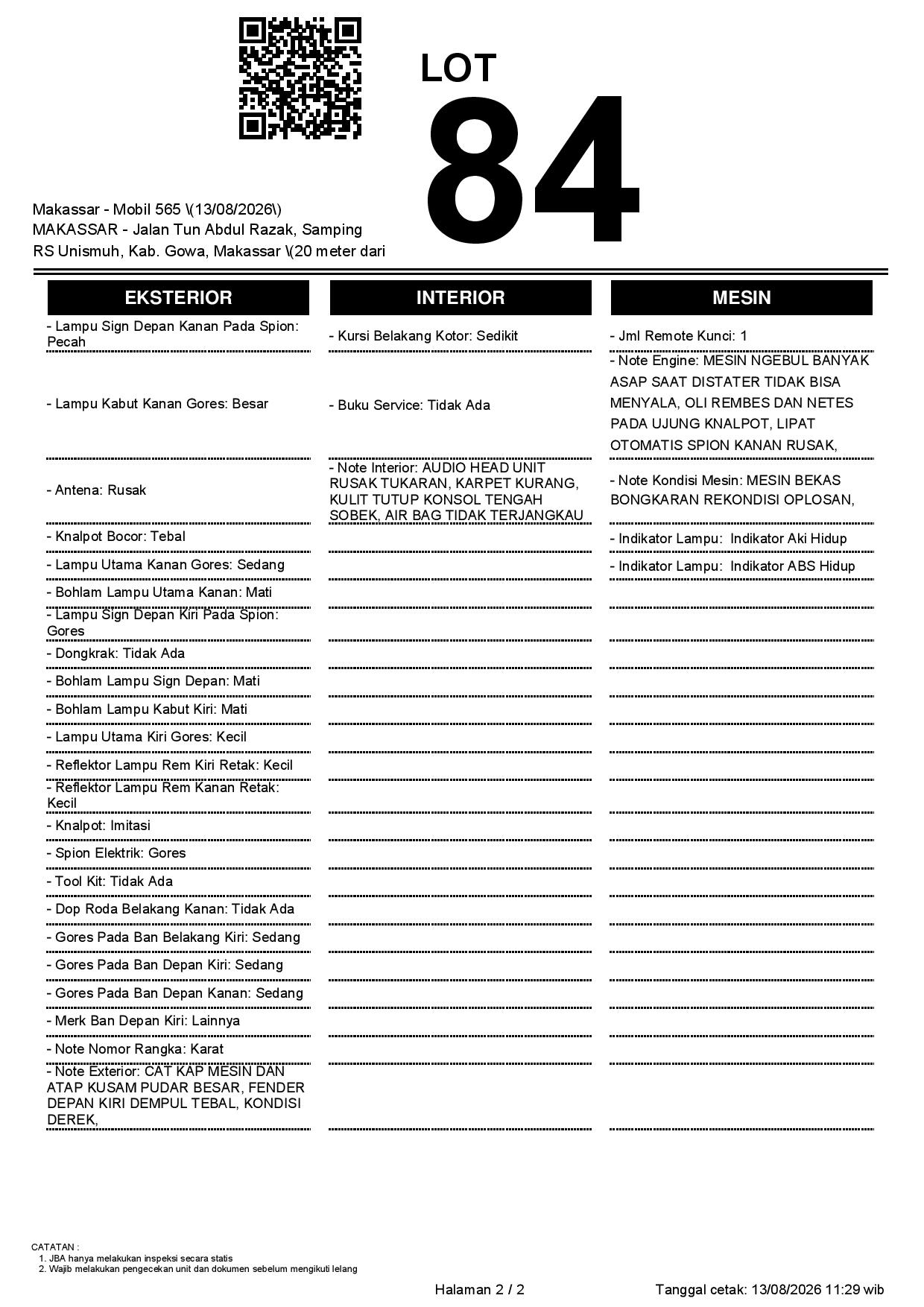 LOT
84

Makassar - Mobil 565 \(13/08/2026\)
MAKASSAR - Jalan Tun Abdul Razak, Samping RS Unismuh, Kab. Gowa, Makassar \(20 meter dari

EKSTERIOR

- Lampu Sign Depan Kanan Pada Spion: Pecah
- Lampu Kabut Kanan Gores: Besar
- Antena: Rusak
- Knalpot Bocor: Tebal
- Lampu Utama Kanan Gores: Sedang
- Bohlam Lampu Utama Kanan: Mati
- Lampu Sign Depan Kiri Pada Spion: Gores
- Dongkrak: Tidak Ada
- Bohlam Lampu Sign Depan: Mati
- Bohlam Lampu Kabut Kiri: Mati
- Lampu Utama Kiri Gores: Kecil
- Reflektor Lampu Rem Kiri Retak: Kecil
- Reflektor Lampu Rem Kanan Retak: Kecil
- Knalpot: Imitasi
- Spion Elektrik: Gores
- Tool Kit: Tidak Ada
- Dop Roda Belakang Kanan: Tidak Ada
- Gores Pada Ban Belakang Kiri: Sedang
- Gores Pada Ban Depan Kiri: Sedang
- Gores Pada Ban Depan Kanan: Sedang
- Merk Ban Depan Kiri: Lainnya
- Note Nomor Rangka: Karat
- Note Exterior: CAT KAP MESIN DAN ATAP KUSAM PUDAR BESAR, FENDER DEPAN KIRI DEMPUL TEBAL, KONDISI DEREK,

INTERIOR

- Kursi Belakang Kotor: Sedikit
- Buku Service: Tidak Ada
- Note Interior: AUDIO HEAD UNIT RUSAK TUKARAN, KARPET KURANG, KULIT TUTUP KONSOL TENGAH SOBEK, AIR BAG TIDAK TERJANGKAU

MESIN

- Jml Remote Kunci: 1
- Note Engine: MESIN NGEBUL BANYAK ASAP SAAT DISTATER TIDAK BISA MENYALA, OLI REMBES DAN NETES PADA UJUNG KNALPOT, LIPAT OTOMATIS SPION KANAN RUSAK,
- Note Kondisi Mesin: MESIN BEKAS BONGKARAN REKONDISI OPLOSAN,
- Indikator Lampu: Indikator Aki Hidup
- Indikator Lampu: Indikator ABS Hidup

CATATAN :
1. JBA hanya melakukan inspeksi secara statis
2. Wajib melakukan pengecekan unit dan dokumen sebelum mengikuti lelang

Halaman 2 / 2
Tanggal cetak: 13/08/2026 11:29 wib